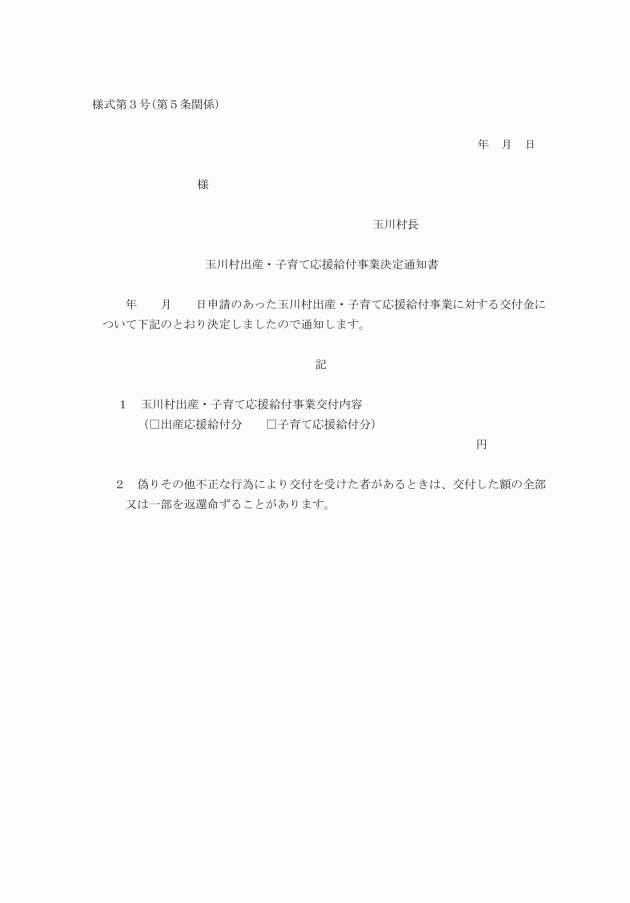 様式第３号(第５条関係)

年　月　日

様

玉川村長

玉川村出産・子育て応援給付事業決定通知書

年　月　日申請のあった玉川村出産・子育て応援給付事業に対する交付金について下記のとおり決定しましたので通知します。

記

1　玉川村出産・子育て応援給付事業交付内容
（□出産応援給付分　□子育て応援給付分）
円

2　偽りその他不正な行為により交付を受けた者があるときは、交付した額の全部又は一部を返還命ずることがあります。